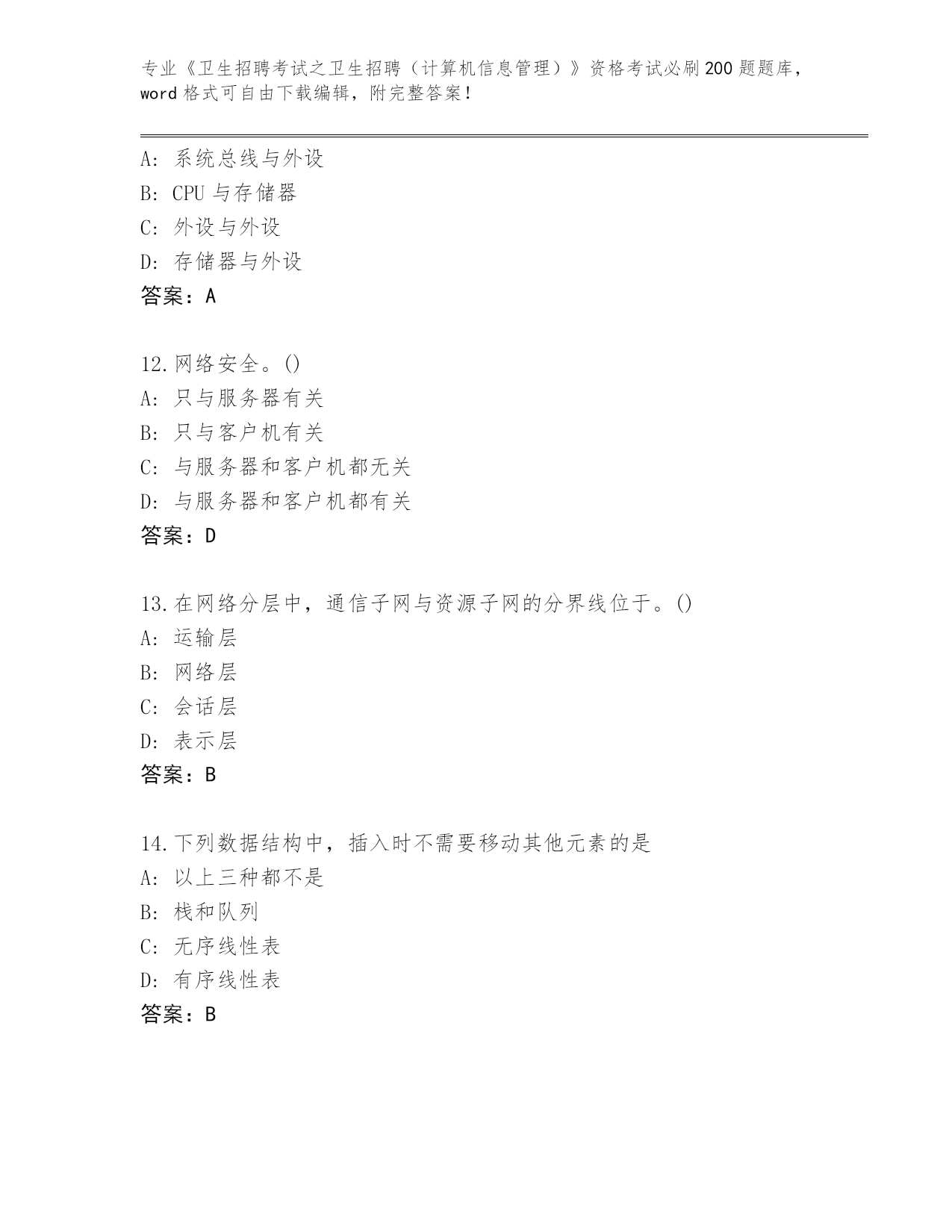 专业《卫生招聘考试之卫生招聘（计算机信息管理）》资格考试必刷200题题库，word格式可自由下载编辑，附完整答案！

A: 系统总线与外设
B: CPU与存储器
C: 外设与外设
D: 存储器与外设
答案：A

12.网络安全。()
A: 只与服务器有关
B: 只与客户机有关
C: 与服务器和客户机都无关
D: 与服务器和客户机都有关
答案：D

13.在网络分层中，通信子网与资源子网的分界线位于。()
A: 运输层
B: 网络层
C: 会话层
D: 表示层
答案：B

14.下列数据结构中，插入时不需要移动其他元素的是
A: 以上三种都不是
B: 栈和队列
C: 无序线性表
D: 有序线性表
答案：B